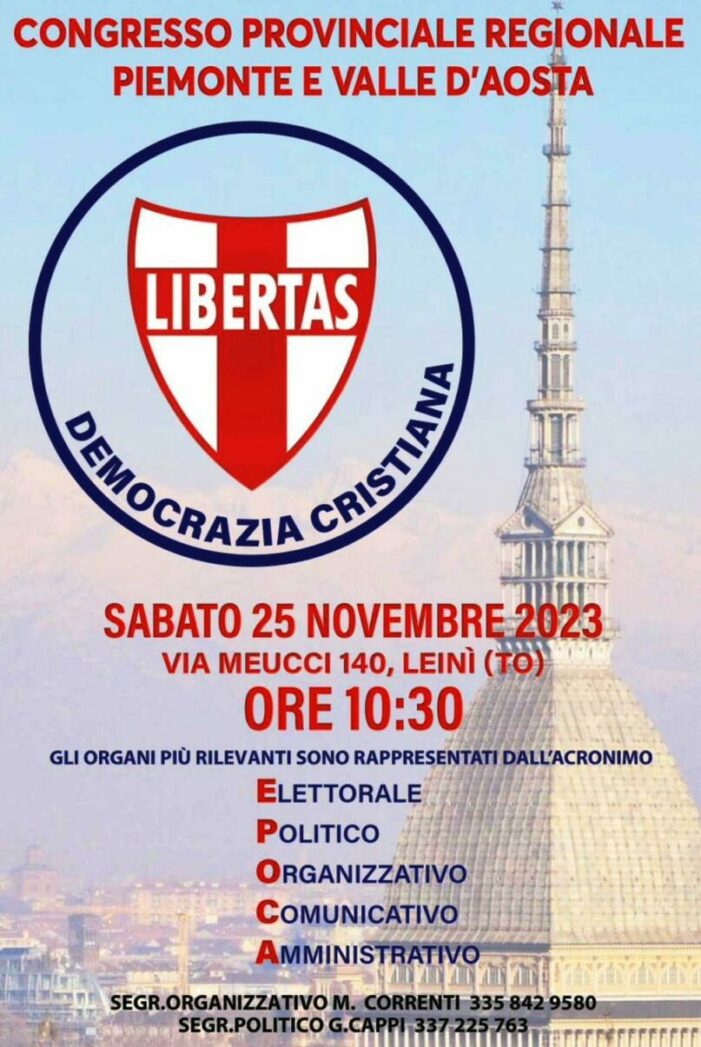 CONGRESSO PROVINCIALE REGIONALE
PIEMONTE E VALLE D'AOSTA

LIBERTAS

DEMOCRAZIA CRISTIANA

SABATO 25 NOVEMBRE 2023
VIA MEUCCI 140, LEINÌ (TO)
ORE 10:30

GLI ORGANI PIÙ RILEVANTI SONO RAPPRESENTATI DALL'ACRONIMO

ELETTORALE
POLITICO
ORGANIZZATIVO
COMUNICATIVO
AMMINISTRATIVO

SEGR.ORGANIZZATIVO M. CORRENTI 335 842 9580
SEGR.POLITICO G.CAPPI 337 225 763